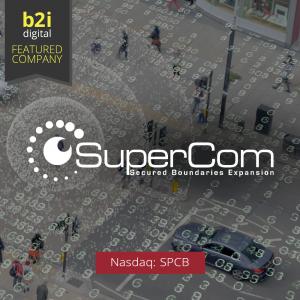 b2i
digital
FEATURED
COMPANY

SuperCom
Secured Boundaries Expansion

Nasdaq: SPCB